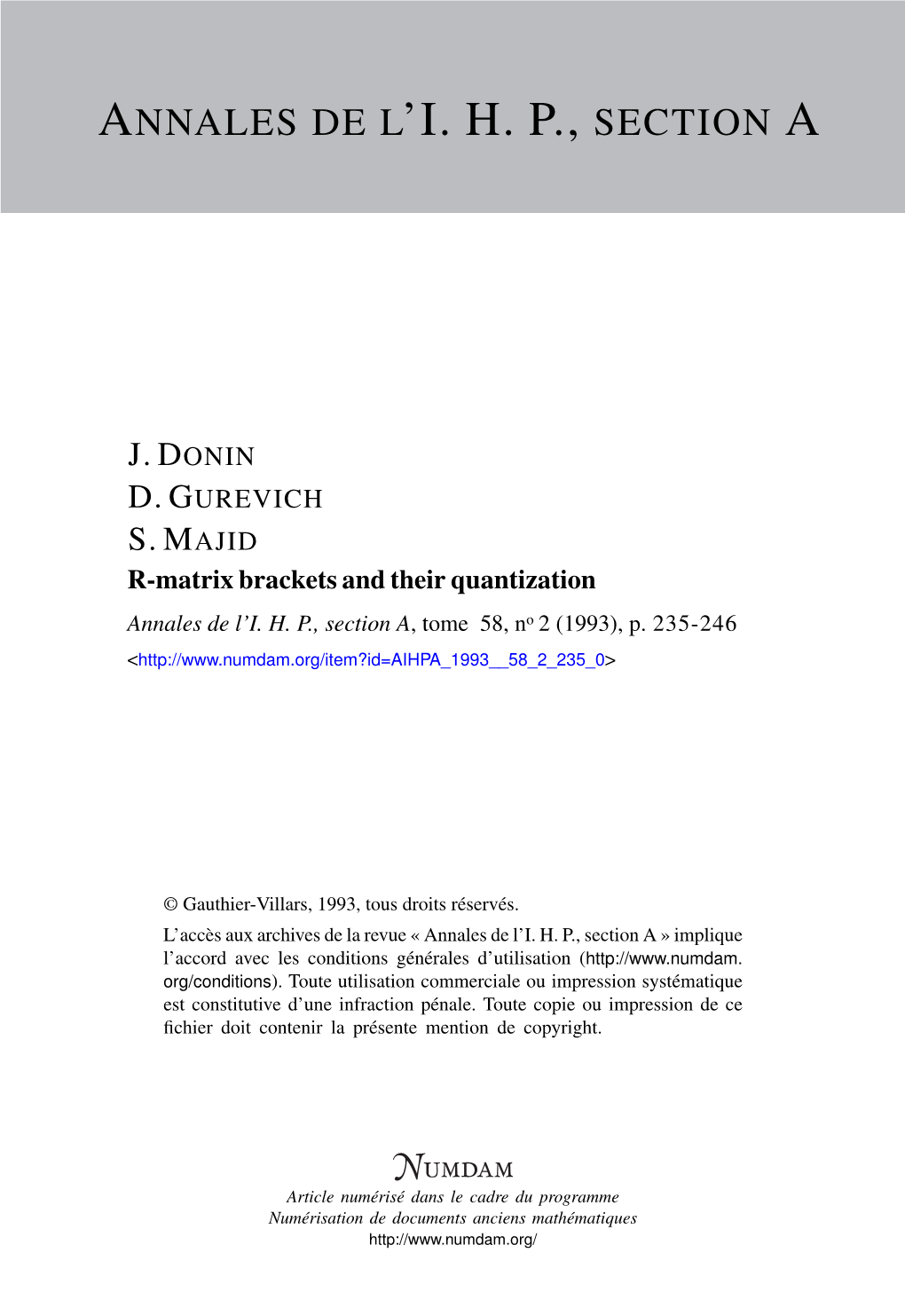 ANNALES DE L'I. H. P., SECTION A

J. DONIN
D. GUREVICH
S. MAJID
R-matrix brackets and their quantization
Annales de l'I. H. P., section A, tome 58, nº 2 (1993), p. 235-246
<http://www.numdam.org/item?id=AIHPA_1993__58_2_235_0>

© Gauthier-Villars, 1993, tous droits réservés.

L'accès aux archives de la revue « Annales de l'I. H. P., section A » implique l'accord avec les conditions générales d'utilisation (http://www.numdam.org/conditions). Toute utilisation commerciale ou impression systématique est constitutive d'une infraction pénale. Toute copie ou impression de ce fichier doit contenir la présente mention de copyright.

NUMDAM
Article numérisé dans le cadre du programme
Numérisation de documents anciens mathématiques
http://www.numdam.org/